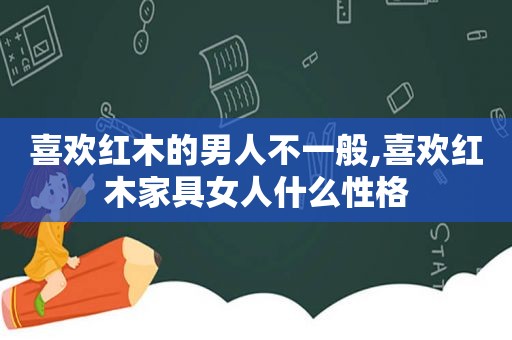 喜欢红木的男人不一般,喜欢红木家具女人什么性格

STAT